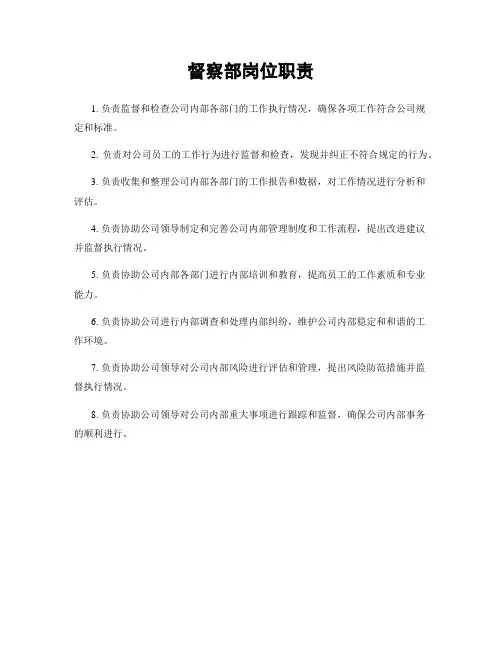 督察部岗位职责

1. 负责监督和检查公司内部各部门的工作执行情况，确保各项工作符合公司规定和标准。

2. 负责对公司员工的工作行为进行监督和检查，发现并纠正不符合规定的行为。

3. 负责收集和整理公司内部各部门的工作报告和数据，对工作情况进行分析和评估。

4. 负责协助公司领导制定和完善公司内部管理制度和工作流程，提出改进建议并监督执行情况。

5. 负责协助公司内部各部门进行内部培训和教育，提高员工的工作素质和专业能力。

6. 负责协助公司进行内部调查和处理内部纠纷，维护公司内部稳定和和谐的工作环境。

7. 负责协助公司领导对公司内部风险进行评估和管理，提出风险防范措施并监督执行情况。

8. 负责协助公司领导对公司内部重大事项进行跟踪和监督，确保公司内部事务的顺利进行。